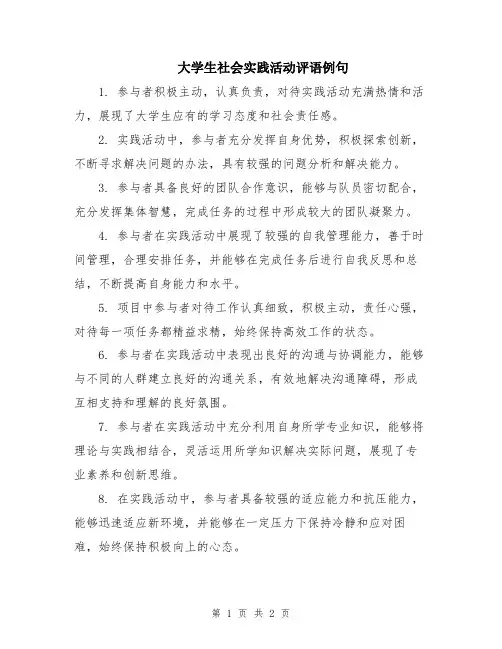 大学生社会实践活动评语例句

1. 参与者积极主动，认真负责，对待实践活动充满热情和活力，展现了大学生应有的学习态度和社会责任感。

2. 实践活动中，参与者充分发挥自身优势，积极探索创新，不断寻求解决问题的办法，具有较强的问题分析和解决能力。

3. 参与者具备良好的团队合作意识，能够与队员密切配合，充分发挥集体智慧，完成任务的过程中形成较大的团队凝聚力。

4. 参与者在实践活动中展现了较强的自我管理能力，善于时间管理，合理安排任务，并能够在完成任务后进行自我反思和总结，不断提高自身能力和水平。

5. 项目中参与者对待工作认真细致，积极主动，责任心强，对待每一项任务都精益求精，始终保持高效工作的状态。

6. 参与者在实践活动中表现出良好的沟通与协调能力，能够与不同的人群建立良好的沟通关系，有效地解决沟通障碍，形成互相支持和理解的良好氛围。

7. 参与者在实践活动中充分利用自身所学专业知识，能够将理论与实践相结合，灵活运用所学知识解决实际问题，展现了专业素养和创新思维。

8. 在实践活动中，参与者具备较强的适应能力和抗压能力，能够迅速适应新环境，并能够在一定压力下保持冷静和应对困难，始终保持积极向上的心态。

第 1 页 共 2 页